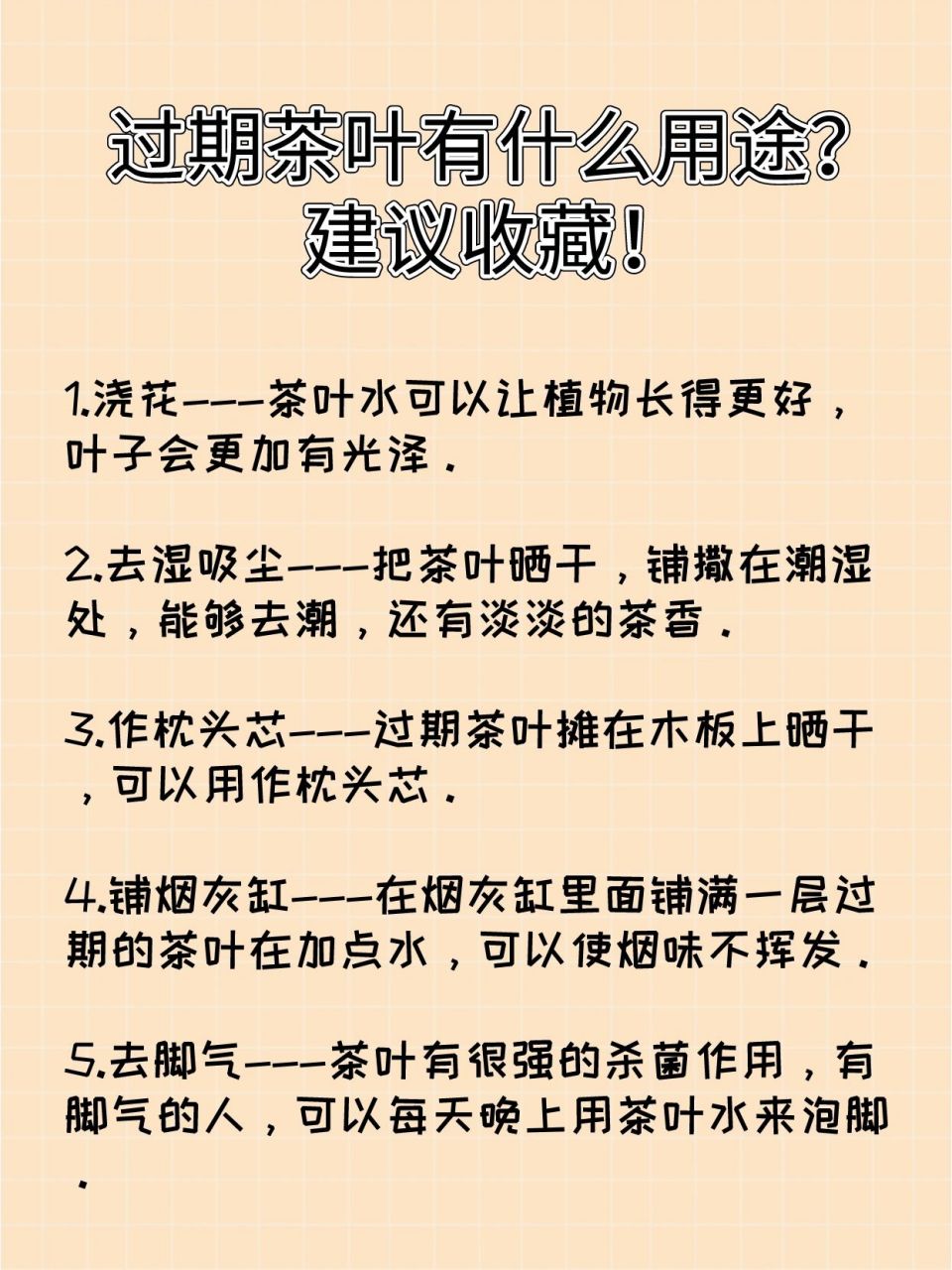 过期茶叶有什么用途?
建议收藏!

1.浇花---茶叶水可以让植物长得更好，叶子会更加有光泽.

2.去湿吸尘---把茶叶晒干，铺撒在潮湿处，能够去潮，还有淡淡的茶香.

3.作枕头芯---过期茶叶摊在木板上晒干，可以用作枕头芯.

4.铺烟灰缸---在烟灰缸里面铺满一层过期的茶叶在加点水，可以使烟味不挥发.

5.去脚气---茶叶有很强的杀菌作用，有脚气的人，可以每天晚上用茶叶水来泡脚.